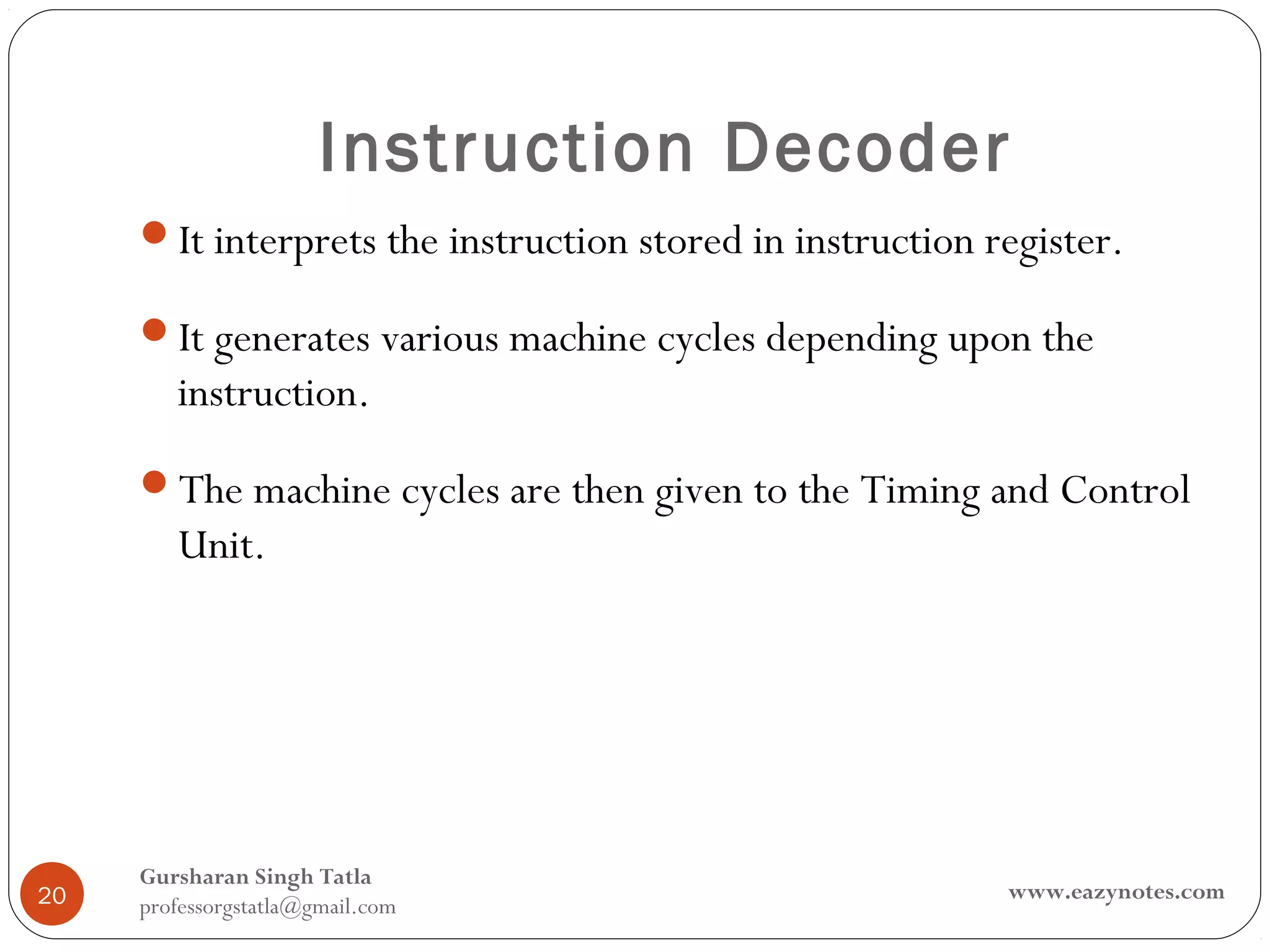 Instruction Decoder

- It interprets the instruction stored in instruction register.
- It generates various machine cycles depending upon the instruction.
- The machine cycles are then given to the Timing and Control Unit.

20

Gursharan Singh Tatla
professorgstatla@gmail.com

www.eazynotes.com